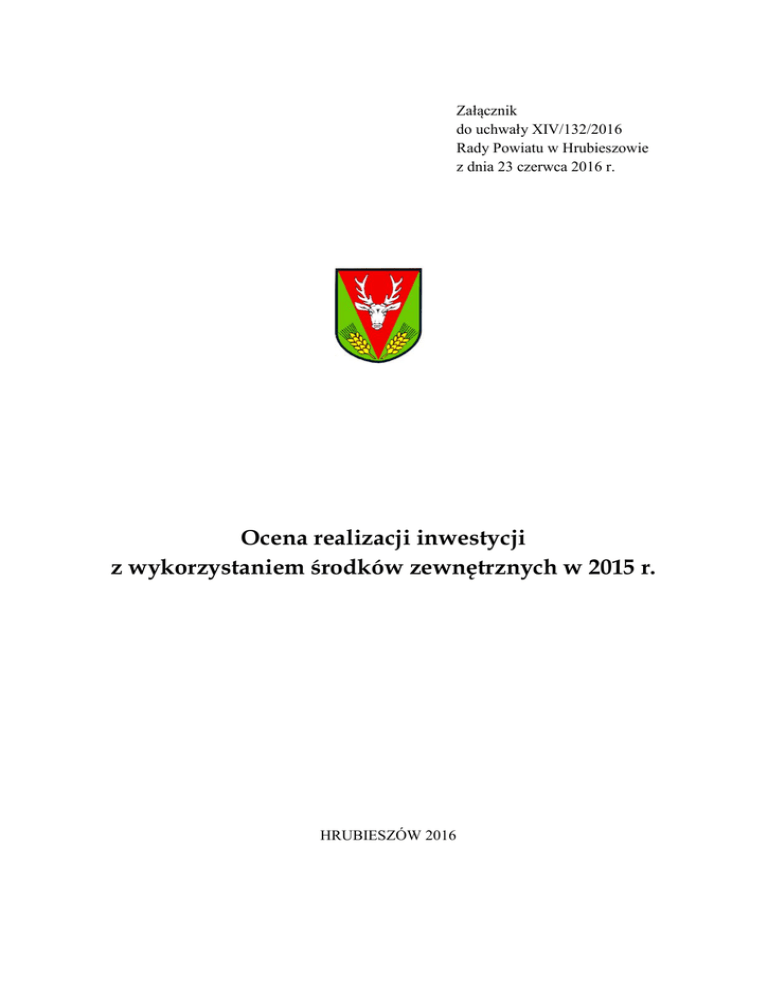 Załącznik
do uchwały XIV/132/2016
Rady Powiatu w Hrubieszowie
z dnia 23 czerwca 2016 r.

Ocena realizacji inwestycji
z wykorzystaniem środków zewnętrznych w 2015 r.

HRUBIESZÓW 2016